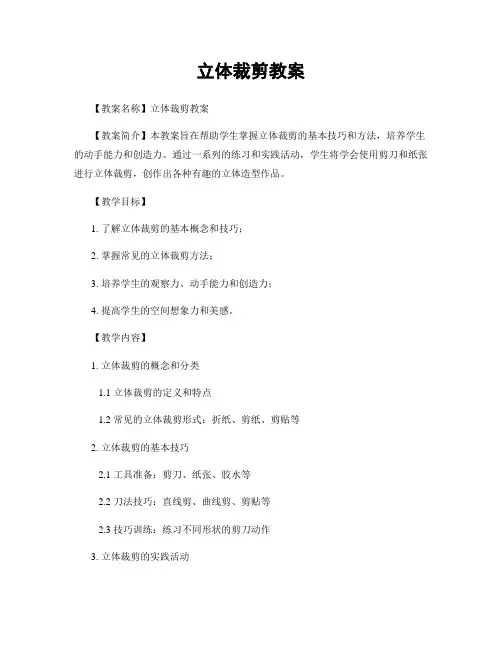 立体裁剪教案

【教案名称】立体裁剪教案

【教案简介】本教案旨在帮助学生掌握立体裁剪的基本技巧和方法，培养学生的动手能力和创造力。通过一系列的练习和实践活动，学生将学会使用剪刀和纸张进行立体裁剪，创作出各种有趣的立体造型作品。

【教学目标】

1. 了解立体裁剪的基本概念和技巧；

2. 掌握常见的立体裁剪方法；

3. 培养学生的观察力、动手能力和创造力；

4. 提高学生的空间想象力和美感。

【教学内容】

1. 立体裁剪的概念和分类

1.1 立体裁剪的定义和特点

1.2 常见的立体裁剪形式：折纸、剪纸、剪贴等

2. 立体裁剪的基本技巧

2.1 工具准备：剪刀、纸张、胶水等

2.2 刀法技巧：直线剪、曲线剪、剪贴等

2.3 技巧训练：练习不同形状的剪刀动作

3. 立体裁剪的实践活动